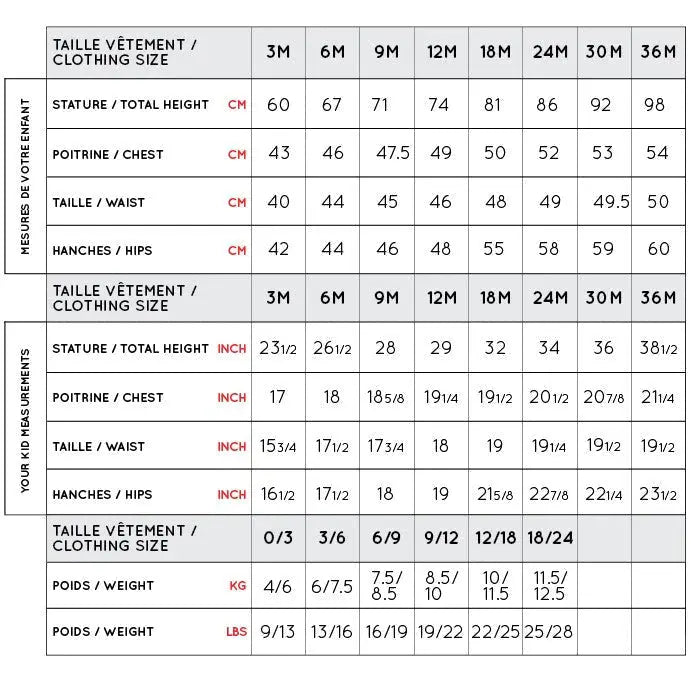 MESURES DE VOTRE ENFANT

| TAILLE VÊTEMENT / CLOTHING SIZE | | 3M | 6M | 9M | 12M | 18M | 24M | 30M | 36M |
|---|---|---|---|---|---|---|---|---|---|
| STATURE / TOTAL HEIGHT | CM | 60 | 67 | 71 | 74 | 81 | 86 | 92 | 98 |
| POITRINE / CHEST | CM | 43 | 46 | 47.5 | 49 | 50 | 52 | 53 | 54 |
| TAILLE / WAIST | CM | 40 | 44 | 45 | 46 | 48 | 49 | 49.5 | 50 |
| HANCHES / HIPS | CM | 42 | 44 | 46 | 48 | 55 | 58 | 59 | 60 |

YOUR KID MEASUREMENTS

| TAILLE VÊTEMENT / CLOTHING SIZE | | 3M | 6M | 9M | 12M | 18M | 24M | 30M | 36M |
|---|---|---|---|---|---|---|---|---|---|
| STATURE / TOTAL HEIGHT | INCH | 23 1/2 | 26 1/2 | 28 | 29 | 32 | 34 | 36 | 38 1/2 |
| POITRINE / CHEST | INCH | 17 | 18 | 18 5/8 | 19 1/4 | 19 1/2 | 20 1/2 | 20 7/8 | 21 1/4 |
| TAILLE / WAIST | INCH | 15 3/4 | 17 1/2 | 17 3/4 | 18 | 19 | 19 1/4 | 19 1/2 | 19 1/2 |
| HANCHES / HIPS | INCH | 16 1/2 | 17 1/2 | 18 | 19 | 21 5/8 | 22 7/8 | 22 1/4 | 23 1/2 |

| TAILLE VÊTEMENT / CLOTHING SIZE | | 0/3 | 3/6 | 6/9 | 9/12 | 12/18 | 18/24 | | |
|---|---|---|---|---|---|---|---|---|---|
| POIDS / WEIGHT | KG | 4/6 | 6/7.5 | 7.5/ 8.5 | 8.5/ 10 | 10/ 11.5 | 11.5/ 12.5 | | |
| POIDS / WEIGHT | LBS | 9/13 | 13/16 | 16/19 | 19/22 | 22/25 | 25/28 | | |